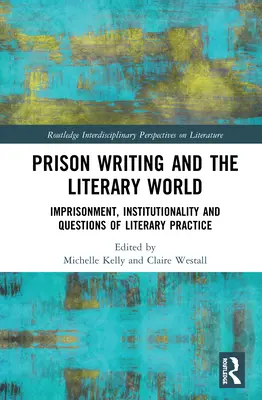 Routledge Interdisciplinary Perspectives on Literature

PRISON WRITING AND THE LITERARY WORLD

IMPRISONMENT, INSTITUTIONALITY AND QUESTIONS OF LITERARY PRACTICE

Edited by
Michelle Kelly and Claire Westall

ROUTLEDGE